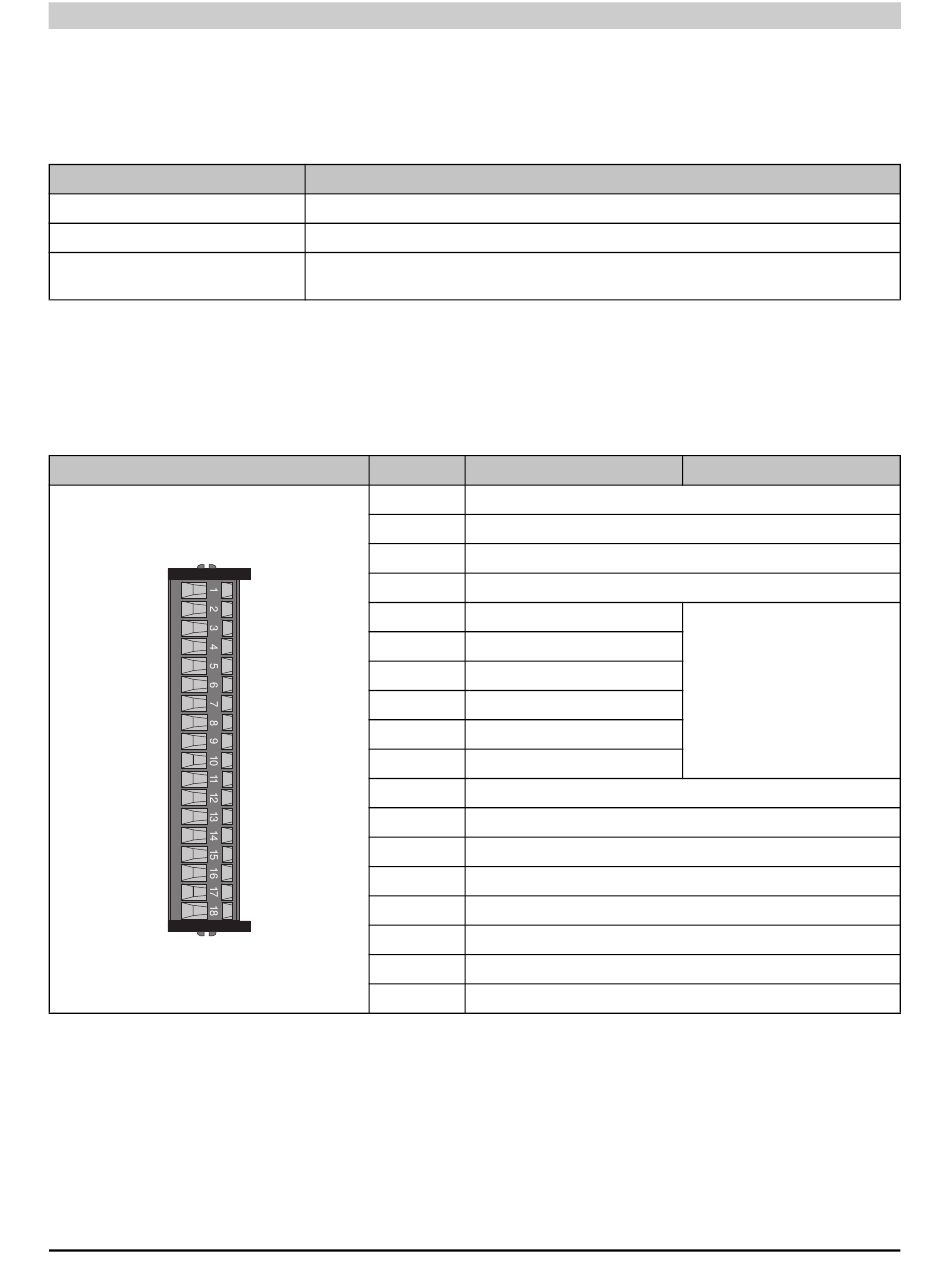 1
2
3
4
5
6
7
8
9
10
11
12
13
14
15
16
17
18